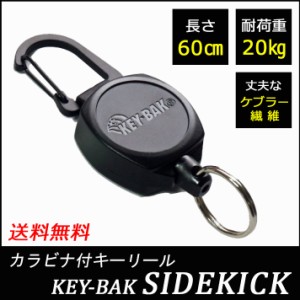 長さ
60㎝

耐荷重
20kg

丈夫な
ケブラー
繊維

KEY-BAK®

送料無料

カラビナ付キーリール
KEY-BAK SIDEKICK